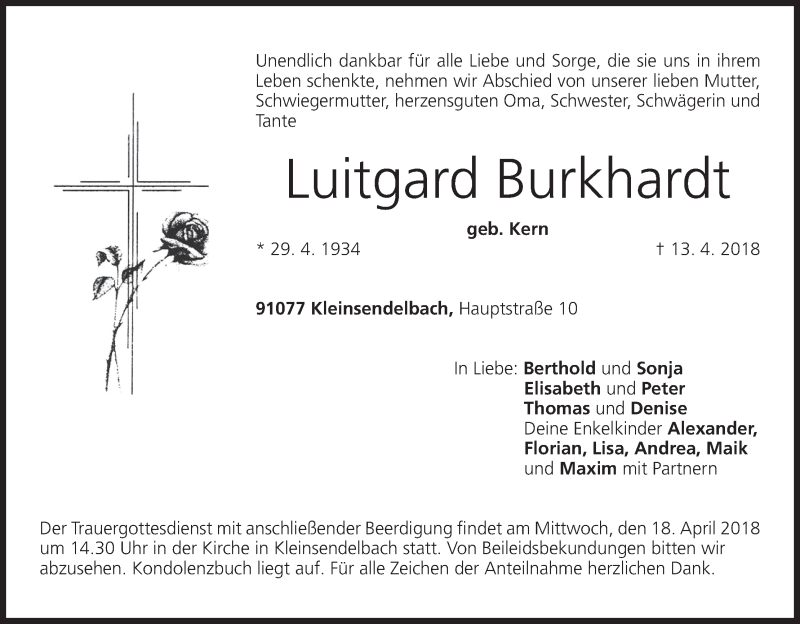 Unendlich dankbar für alle Liebe und Sorge, die sie uns in ihrem Leben schenkte, nehmen wir Abschied von unserer lieben Mutter, Schwiegermutter, herzensguten Oma, Schwester, Schwägerin und Tante

Luitgard Burkhardt

geb. Kern

* 29. 4. 1934 † 13. 4. 2018

91077 Kleinsendelbach, Hauptstraße 10

In Liebe: Berthold und Sonja
Elisabeth und Peter
Thomas und Denise
Deine Enkelkinder Alexander,
Florian, Lisa, Andrea, Maik
und Maxim mit Partnern

Der Trauergottesdienst mit anschließender Beerdigung findet am Mittwoch, den 18. April 2018 um 14.30 Uhr in der Kirche in Kleinsendelbach statt. Von Beileidsbekundungen bitten wir abzusehen. Kondolenzbuch liegt auf. Für alle Zeichen der Anteilnahme herzlichen Dank.